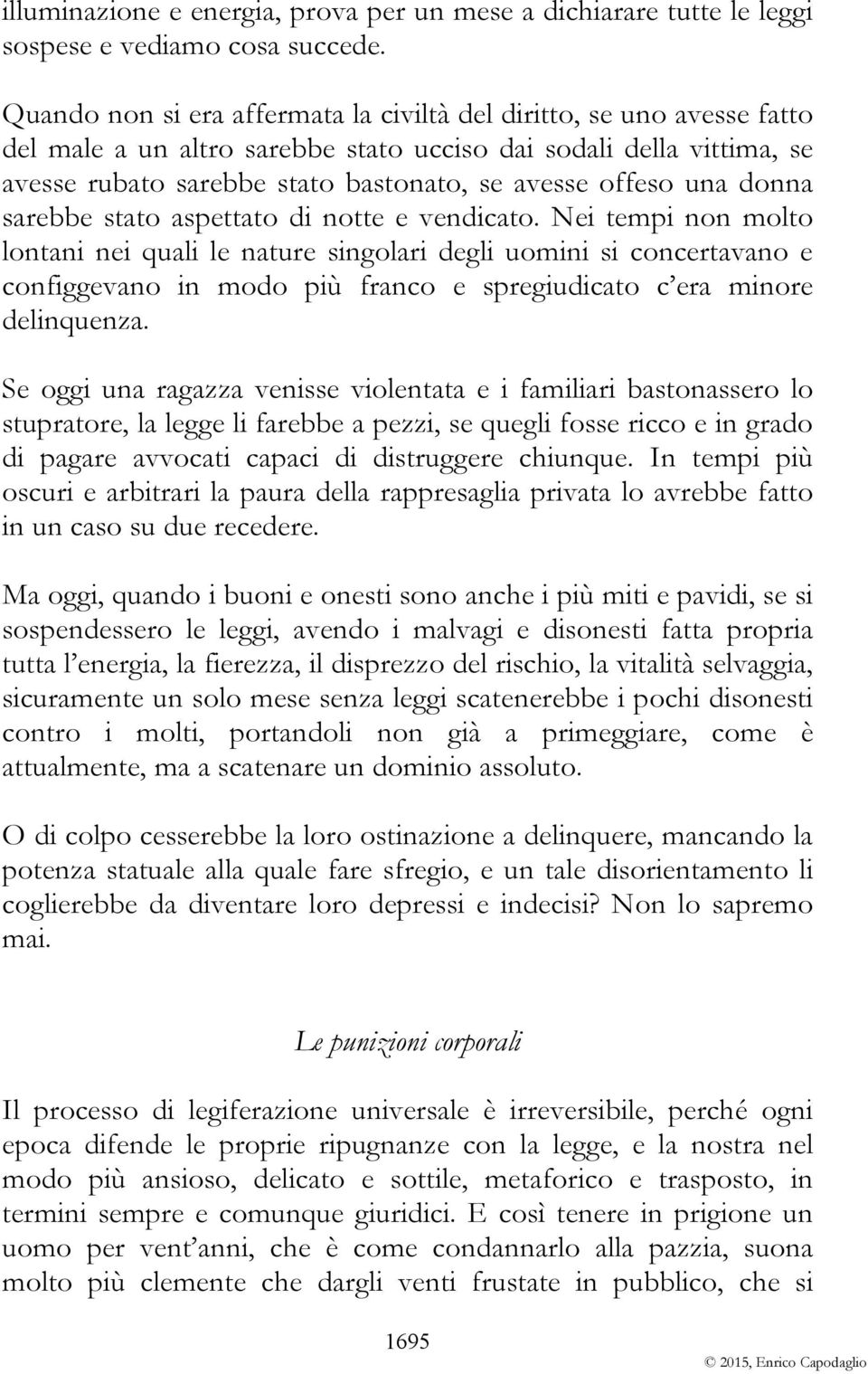 illuminazione e energia, prova per un mese a dichiarare tutte le leggi sospese e vediamo cosa succede.

Quando non si era affermata la civiltà del diritto, se uno avesse fatto del male a un altro sarebbe stato ucciso dai sodali della vittima, se avesse rubato sarebbe stato bastonato, se avesse offeso una donna sarebbe stato aspettato di notte e vendicato. Nei tempi non molto lontani nei quali le nature singolari degli uomini si concertavano e configgevano in modo più franco e spregiudicato c'era minore delinquenza.

Se oggi una ragazza venisse violentata e i familiari bastonassero lo stupratore, la legge li farebbe a pezzi, se quegli fosse ricco e in grado di pagare avvocati capaci di distruggere chiunque. In tempi più oscuri e arbitrari la paura della rappresaglia privata lo avrebbe fatto in un caso su due recedere.

Ma oggi, quando i buoni e onesti sono anche i più miti e pavidi, se si sospendessero le leggi, avendo i malvagi e disonesti fatta propria tutta l'energia, la fierezza, il disprezzo del rischio, la vitalità selvaggia, sicuramente un solo mese senza leggi scatenerebbe i pochi disonesti contro i molti, portandoli non già a primeggiare, come è attualmente, ma a scatenare un dominio assoluto.

O di colpo cesserebbe la loro ostinazione a delinquere, mancando la potenza statuale alla quale fare sfregio, e un tale disorientamento li coglierebbe da diventare loro depressi e indecisi? Non lo sapremo mai.

Le punizioni corporali

Il processo di legiferazione universale è irreversibile, perché ogni epoca difende le proprie ripugnanze con la legge, e la nostra nel modo più ansioso, delicato e sottile, metaforico e trasposto, in termini sempre e comunque giuridici. E così tenere in prigione un uomo per vent'anni, che è come condannarlo alla pazzia, suona molto più clemente che dargli venti frustate in pubblico, che si

1695

© 2015, Enrico Capodaglio